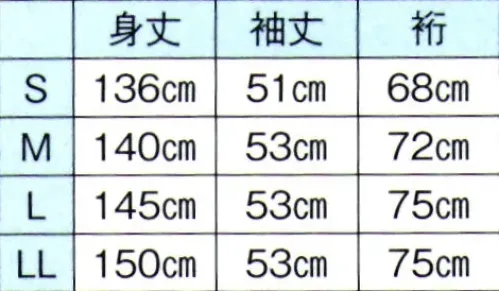 |  | 身丈 | 袖丈 | 裄 |
|---|---|---|---|
| S | 136cm | 51cm | 68cm |
| M | 140cm | 53cm | 72cm |
| L | 145cm | 53cm | 75cm |
| LL | 150cm | 53cm | 75cm |